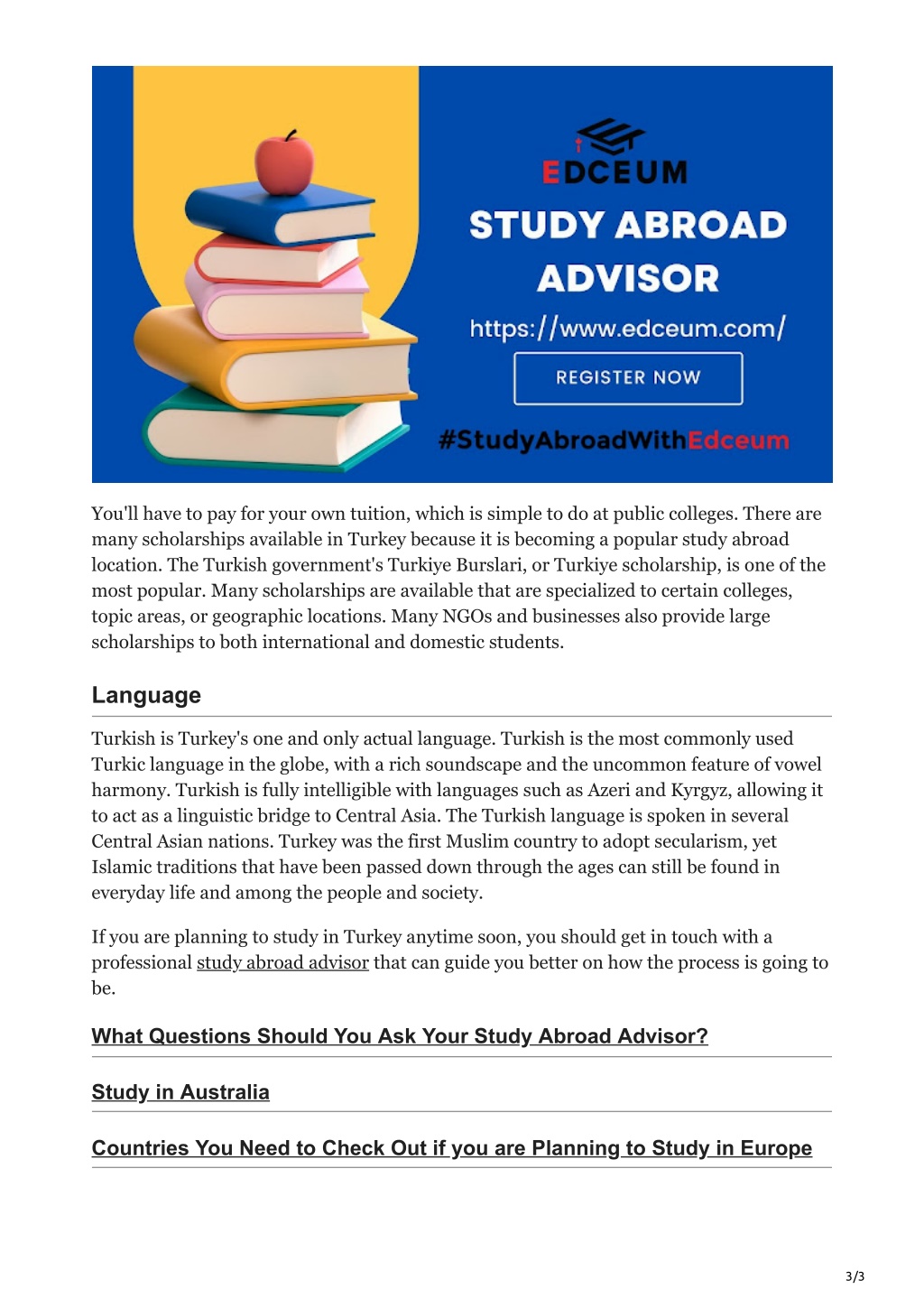 EDCEUM

STUDY ABROAD ADVISOR

https://www.edceum.com/

REGISTER NOW

#StudyAbroadWithEdceum

You'll have to pay for your own tuition, which is simple to do at public colleges. There are many scholarships available in Turkey because it is becoming a popular study abroad location. The Turkish government's Turkiye Burslari, or Turkiye scholarship, is one of the most popular. Many scholarships are available that are specialized to certain colleges, topic areas, or geographic locations. Many NGOs and businesses also provide large scholarships to both international and domestic students.

Language

Turkish is Turkey's one and only actual language. Turkish is the most commonly used Turkic language in the globe, with a rich soundscape and the uncommon feature of vowel harmony. Turkish is fully intelligible with languages such as Azeri and Kyrgyz, allowing it to act as a linguistic bridge to Central Asia. The Turkish language is spoken in several Central Asian nations. Turkey was the first Muslim country to adopt secularism, yet Islamic traditions that have been passed down through the ages can still be found in everyday life and among the people and society.

If you are planning to study in Turkey anytime soon, you should get in touch with a professional study abroad advisor that can guide you better on how the process is going to be.

What Questions Should You Ask Your Study Abroad Advisor?

Study in Australia

Countries You Need to Check Out if you are Planning to Study in Europe

3/3